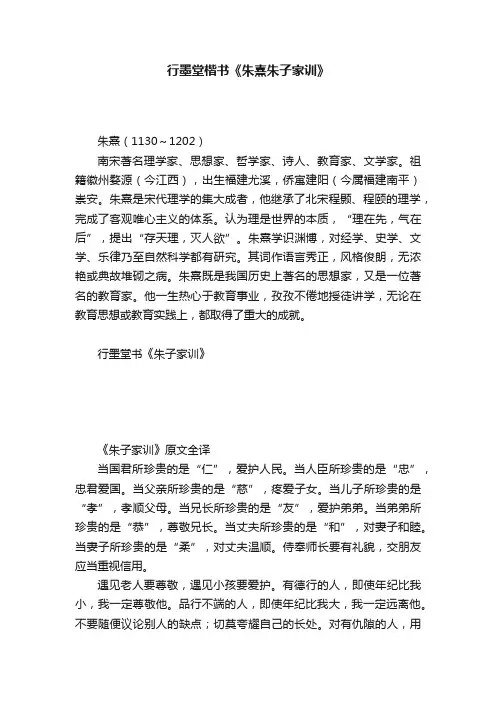 行墨堂楷书《朱熹朱子家训》

朱熹（1130～1202）

南宋著名理学家、思想家、哲学家、诗人、教育家、文学家。祖籍徽州婺源（今江西），出生福建尤溪，侨寓建阳（今属福建南平）崇安。朱熹是宋代理学的集大成者，他继承了北宋程颢、程颐的理学，完成了客观唯心主义的体系。认为理是世界的本质，“理在先，气在后”，提出“存天理，灭人欲”。朱熹学识渊博，对经学、史学、文学、乐律乃至自然科学都有研究。其词作语言秀正，风格俊朗，无浓艳或典故堆砌之病。朱熹既是我国历史上著名的思想家，又是一位著名的教育家。他一生热心于教育事业，孜孜不倦地授徒讲学，无论在教育思想或教育实践上，都取得了重大的成就。

行墨堂书《朱子家训》

《朱子家训》原文全译

当国君所珍贵的是“仁”，爱护人民。当人臣所珍贵的是“忠”，忠君爱国。当父亲所珍贵的是“慈”，疼爱子女。当儿子所珍贵的是“孝”，孝顺父母。当兄长所珍贵的是“友”，爱护弟弟。当弟弟所珍贵的是“恭”，尊敬兄长。当丈夫所珍贵的是“和”，对妻子和睦。当妻子所珍贵的是“柔”，对丈夫温顺。侍奉师长要有礼貌，交朋友应当重视信用。

遇见老人要尊敬，遇见小孩要爱护。有德行的人，即使年纪比我小，我一定尊敬他。品行不端的人，即使年纪比我大，我一定远离他。不要随便议论别人的缺点；切莫夸耀自己的长处。对有仇隙的人，用